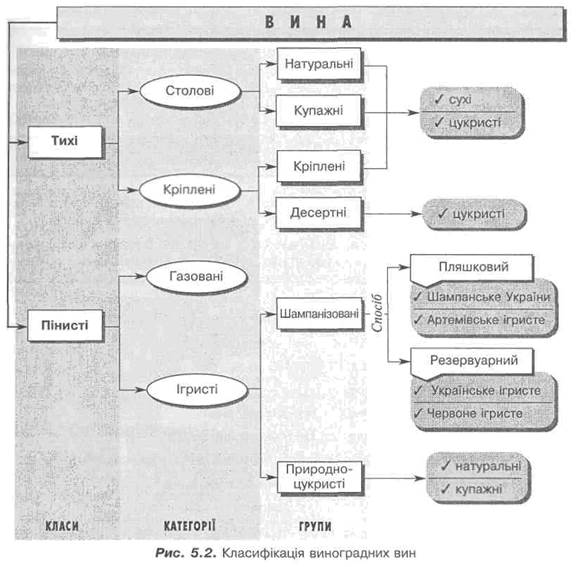 ВИНА

Тихі

Пінисті

Столові

Кріплені

Газовані

Ігристі

Натуральні

Купажні

Кріплені

Десертні

Шампанізовані

Природно-цукристі

✓ сухі
✓ цукристі

✓ цукристі

Спосіб

Пляшковий
✓ Шампанське України
✓ Артемівське ігристе

Резервуарний
✓ Українське ігристе
✓ Червоне ігристе

✓ натуральні
✓ купажні

КЛАСИ

КАТЕГОРІЇ

ГРУПИ

Рис. 5.2. Класифікація виноградних вин